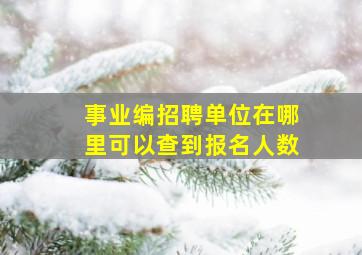 事业编招聘单位在哪里可以查到报名人数